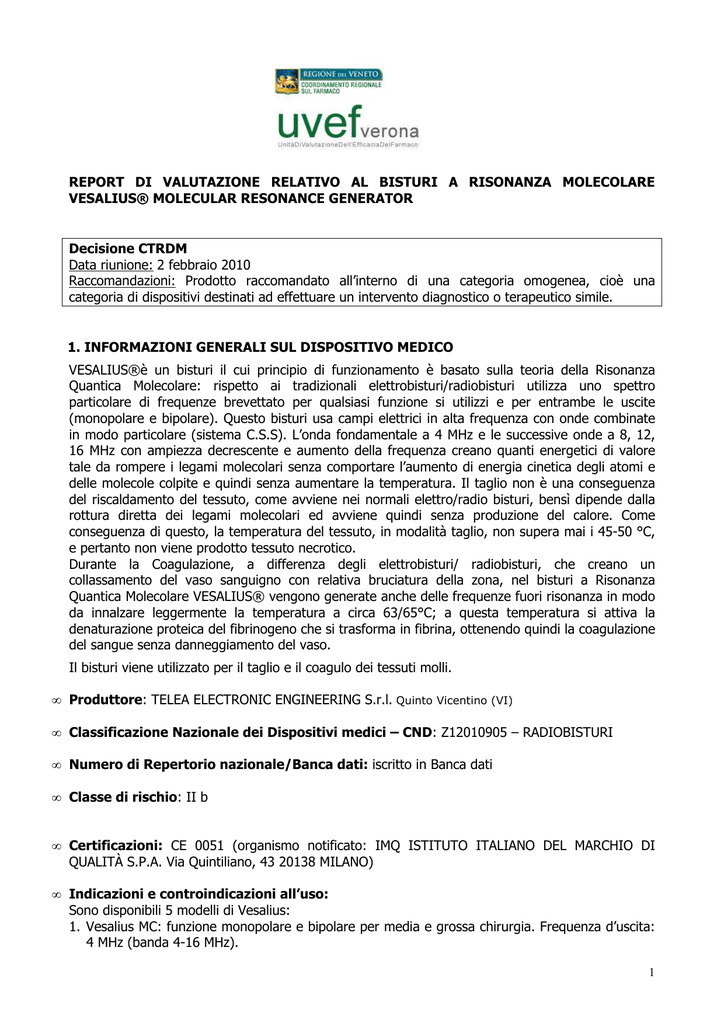 REGIONE DEL VENETO
COORDINAMENTO REGIONALE SUL FARMACO

uvef verona
UnitàDiValutazioneDell'EfficaciaDelFarmaco

REPORT DI VALUTAZIONE RELATIVO AL BISTURI A RISONANZA MOLECOLARE VESALIUS® MOLECULAR RESONANCE GENERATOR

Decisione CTRDM
Data riunione: 2 febbraio 2010
Raccomandazioni: Prodotto raccomandato all'interno di una categoria omogenea, cioè una categoria di dispositivi destinati ad effettuare un intervento diagnostico o terapeutico simile.

1. INFORMAZIONI GENERALI SUL DISPOSITIVO MEDICO

VESALIUS®è un bisturi il cui principio di funzionamento è basato sulla teoria della Risonanza Quantica Molecolare: rispetto ai tradizionali elettrobisturi/radiobisturi utilizza uno spettro particolare di frequenze brevettato per qualsiasi funzione si utilizzi e per entrambe le uscite (monopolare e bipolare). Questo bisturi usa campi elettrici in alta frequenza con onde combinate in modo particolare (sistema C.S.S). L'onda fondamentale a 4 MHz e le successive onde a 8, 12, 16 MHz con ampiezza decrescente e aumento della frequenza creano quanti energetici di valore tale da rompere i legami molecolari senza comportare l'aumento di energia cinetica degli atomi e delle molecole colpite e quindi senza aumentare la temperatura. Il taglio non è una conseguenza del riscaldamento del tessuto, come avviene nei normali elettro/radio bisturi, bensì dipende dalla rottura diretta dei legami molecolari ed avviene quindi senza produzione del calore. Come conseguenza di questo, la temperatura del tessuto, in modalità taglio, non supera mai i 45-50 °C, e pertanto non viene prodotto tessuto necrotico.
Durante la Coagulazione, a differenza degli elettrobisturi/ radiobisturi, che creano un collassamento del vaso sanguigno con relativa bruciatura della zona, nel bisturi a Risonanza Quantica Molecolare VESALIUS® vengono generate anche delle frequenze fuori risonanza in modo da innalzare leggermente la temperatura a circa 63/65°C; a questa temperatura si attiva la denaturazione proteica del fibrinogeno che si trasforma in fibrina, ottenendo quindi la coagulazione del sangue senza danneggiamento del vaso.
Il bisturi viene utilizzato per il taglio e il coagulo dei tessuti molli.

∞ Produttore: TELEA ELECTRONIC ENGINEERING S.r.l. Quinto Vicentino (VI)

∞ Classificazione Nazionale dei Dispositivi medici – CND: Z12010905 – RADIOBISTURI

∞ Numero di Repertorio nazionale/Banca dati: iscritto in Banca dati

∞ Classe di rischio: II b

∞ Certificazioni: CE 0051 (organismo notificato: IMQ ISTITUTO ITALIANO DEL MARCHIO DI QUALITÀ S.P.A. Via Quintiliano, 43 20138 MILANO)

∞ Indicazioni e controindicazioni all'uso:
Sono disponibili 5 modelli di Vesalius:
1. Vesalius MC: funzione monopolare e bipolare per media e grossa chirurgia. Frequenza d'uscita: 4 MHz (banda 4-16 MHz).

1